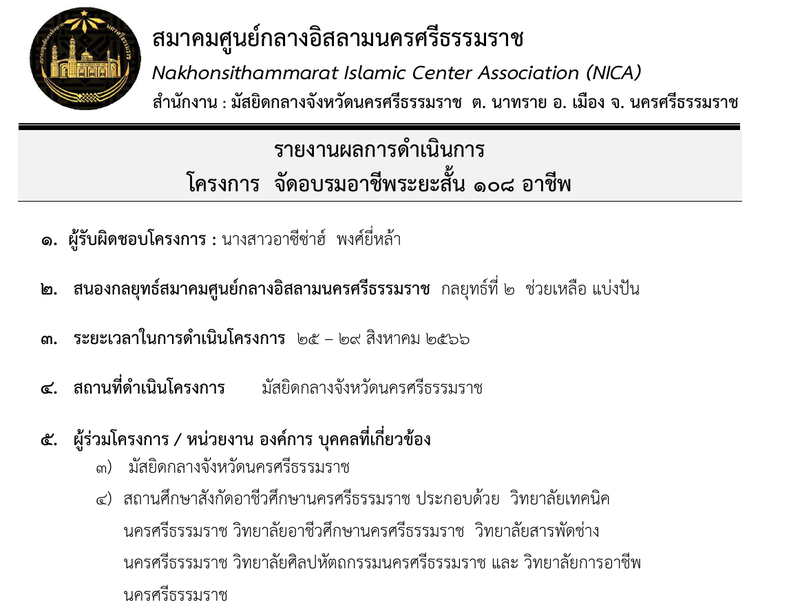 สมาคมศูนย์กลางอิสลามนครศรีธรรมราช
Nakhonsithammarat Islamic Center Association (NICA)
สำนักงาน : มัสยิดกลางจังหวัดนครศรีธรรมราช ต. นาทราย อ. เมือง จ. นครศรีธรรมราช

รายงานผลการดำเนินการ
โครงการ จัดอบรมอาชีพระยะสั้น ๑๐๘ อาชีพ

๑. ผู้รับผิดชอบโครงการ : นางสาวอาซีซ่าฮ์ พงศ์ยี่หล้า

๒. สนองกลยุทธ์สมาคมศูนย์กลางอิสลามนครศรีธรรมราช กลยุทธ์ที่ ๒ ช่วยเหลือ แบ่งปัน

๓. ระยะเวลาในการดำเนินโครงการ ๒๕ – ๒๙ สิงหาคม ๒๕๖๖

๔. สถานที่ดำเนินโครงการ มัสยิดกลางจังหวัดนครศรีธรรมราช

๕. ผู้ร่วมโครงการ / หน่วยงาน องค์การ บุคคลที่เกี่ยวข้อง
๓) มัสยิดกลางจังหวัดนครศรีธรรมราช
๔) สถานศึกษาสังกัดอาชีวศึกษานครศรีธรรมราช ประกอบด้วย วิทยาลัยเทคนิคนครศรีธรรมราช วิทยาลัยอาชีวศึกษานครศรีธรรมราช วิทยาลัยสารพัดช่างนครศรีธรรมราช วิทยาลัยศิลปหัตถกรรมนครศรีธรรมราช และ วิทยาลัยการอาชีพนครศรีธรรมราช